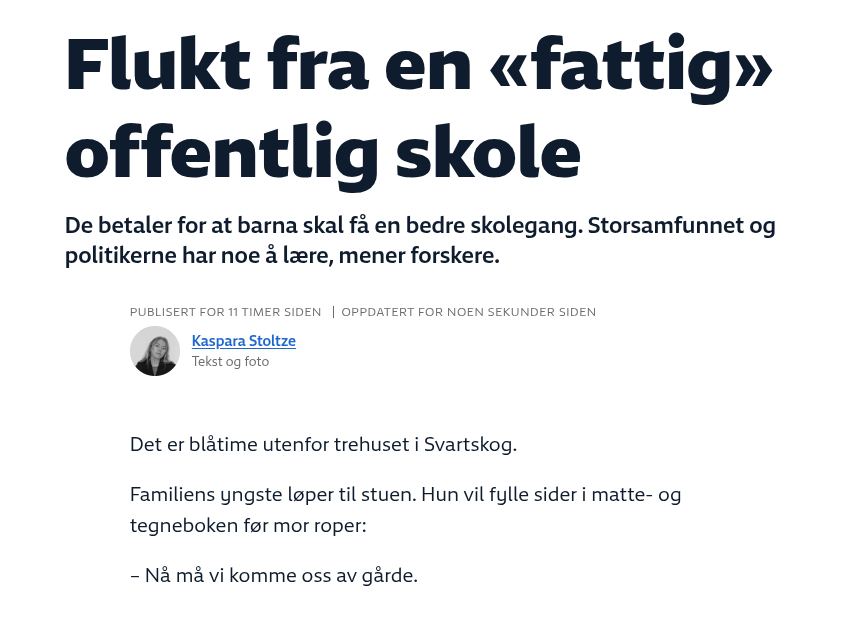 Flukt fra en «fattig» offentlig skole

De betaler for at barna skal få en bedre skolegang. Storsamfunnet og politikerne har noe å lære, mener forskere.

PUBLISERT FOR 11 TIMER SIDEN | OPPDATERT FOR NOEN SEKUNDER SIDEN

Kaspara Stoltze
Tekst og foto

Det er blåtime utenfor trehuset i Svartskog.

Familiens yngste løper til stuen. Hun vil fylle sider i matte- og tegneboken før mor roper:

– Nå må vi komme oss av gårde.